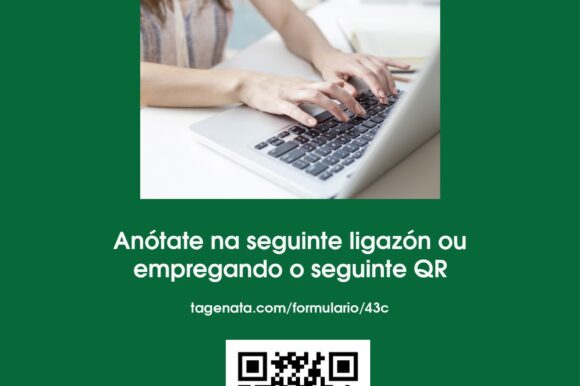 Anótate na seguinte ligazón ou empregando o seguinte QR

tagenata.com/formulario/43c